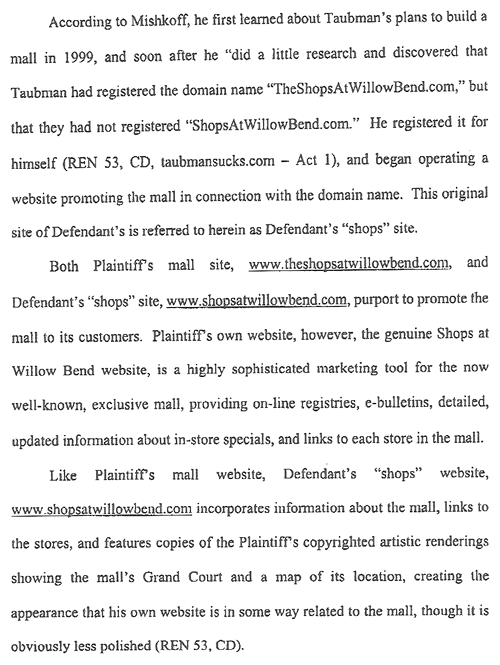 According to Mishkoff, he first learned about Taubman's plans to build a mall in 1999, and soon after he "did a little research and discovered that Taubman had registered the domain name "TheShopsAtWillowBend.com," but that they had not registered "ShopsAtWillowBend.com." He registered it for himself (REN 53, CD, taubmansucks.com – Act 1), and began operating a website promoting the mall in connection with the domain name. This original site of Defendant's is referred to herein as Defendant's "shops" site.

Both Plaintiff's mall site, www.theshopsatwillowbend.com, and Defendant's "shops" site, www.shopsatwillowbend.com, purport to promote the mall to its customers. Plaintiff's own website, however, the genuine Shops at Willow Bend website, is a highly sophisticated marketing tool for the now well-known, exclusive mall, providing on-line registries, e-bulletins, detailed, updated information about in-store specials, and links to each store in the mall.

Like Plaintiff's mall website, Defendant's "shops" website, www.shopsatwillowbend.com incorporates information about the mall, links to the stores, and features copies of the Plaintiff's copyrighted artistic renderings showing the mall's Grand Court and a map of its location, creating the appearance that his own website is in some way related to the mall, though it is obviously less polished (REN 53, CD).